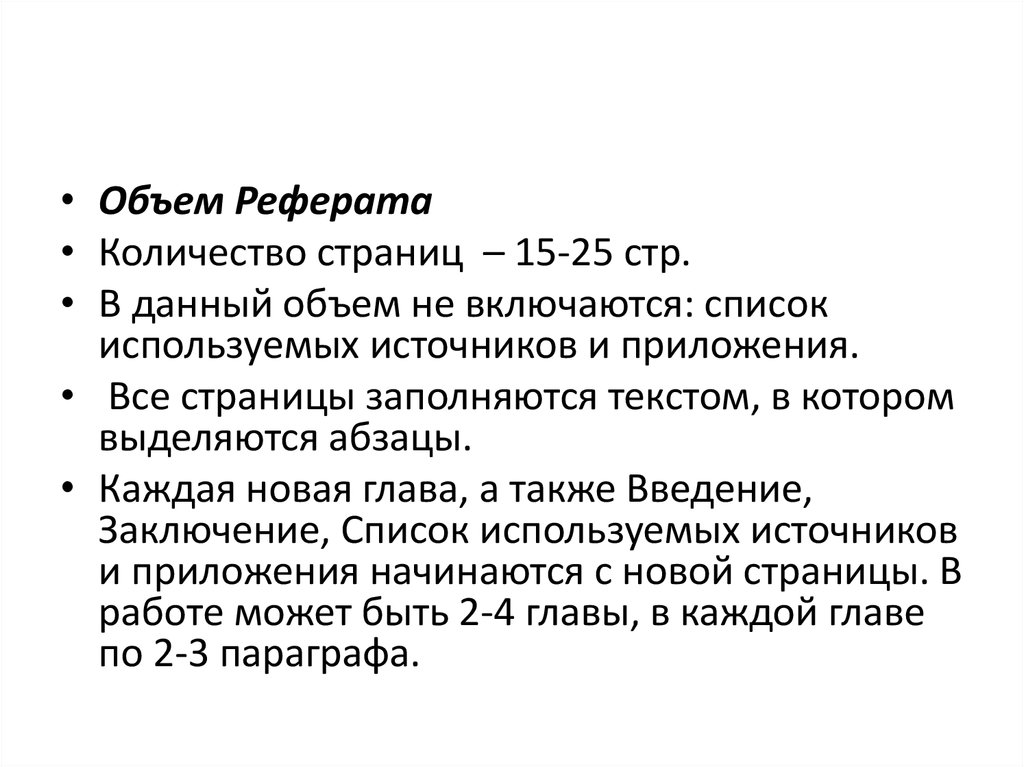 • Объем Реферата
• Количество страниц – 15-25 стр.
• В данный объем не включаются: список используемых источников и приложения.
• Все страницы заполняются текстом, в котором выделяются абзацы.
• Каждая новая глава, а также Введение, Заключение, Список используемых источников и приложения начинаются с новой страницы. В работе может быть 2-4 главы, в каждой главе по 2-3 параграфа.